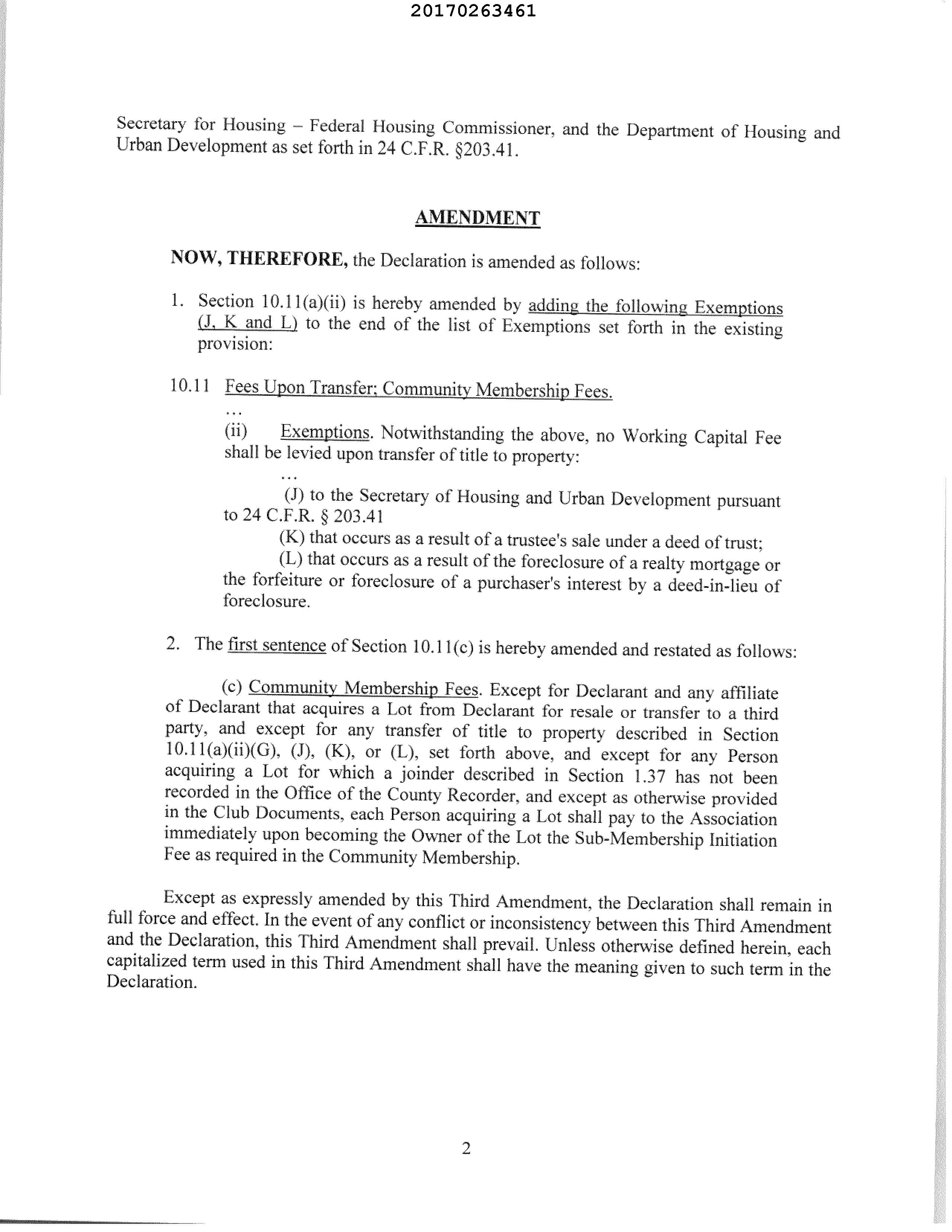 20170263461

Secretary for Housing – Federal Housing Commissioner, and the Department of Housing and Urban Development as set forth in 24 C.F.R. §203.41.

AMENDMENT

NOW, THEREFORE, the Declaration is amended as follows:

1. Section 10.11(a)(ii) is hereby amended by adding the following Exemptions (J, K and L) to the end of the list of Exemptions set forth in the existing provision:

10.11 Fees Upon Transfer; Community Membership Fees.

...

(ii) Exemptions. Notwithstanding the above, no Working Capital Fee shall be levied upon transfer of title to property:

...

(J) to the Secretary of Housing and Urban Development pursuant to 24 C.F.R. § 203.41

(K) that occurs as a result of a trustee's sale under a deed of trust;

(L) that occurs as a result of the foreclosure of a realty mortgage or the forfeiture or foreclosure of a purchaser's interest by a deed-in-lieu of foreclosure.

2. The first sentence of Section 10.11(c) is hereby amended and restated as follows:

(c) Community Membership Fees. Except for Declarant and any affiliate of Declarant that acquires a Lot from Declarant for resale or transfer to a third party, and except for any transfer of title to property described in Section 10.11(a)(ii)(G), (J), (K), or (L), set forth above, and except for any Person acquiring a Lot for which a joinder described in Section 1.37 has not been recorded in the Office of the County Recorder, and except as otherwise provided in the Club Documents, each Person acquiring a Lot shall pay to the Association immediately upon becoming the Owner of the Lot the Sub-Membership Initiation Fee as required in the Community Membership.

Except as expressly amended by this Third Amendment, the Declaration shall remain in full force and effect. In the event of any conflict or inconsistency between this Third Amendment and the Declaration, this Third Amendment shall prevail. Unless otherwise defined herein, each capitalized term used in this Third Amendment shall have the meaning given to such term in the Declaration.

2